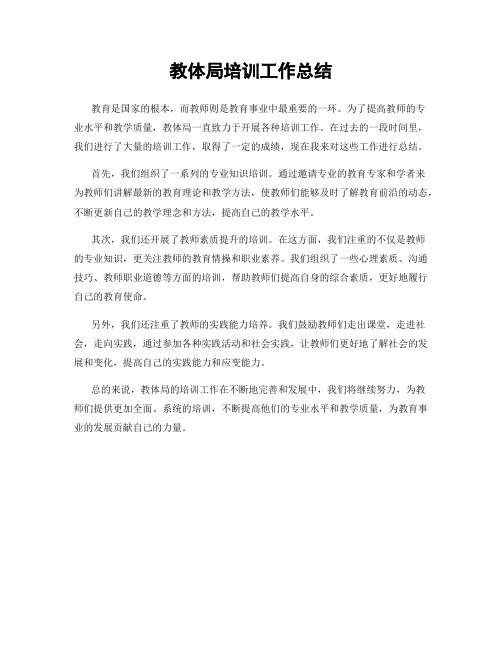 教体局培训工作总结

教育是国家的根本，而教师则是教育事业中最重要的一环。为了提高教师的专业水平和教学质量，教体局一直致力于开展各种培训工作。在过去的一段时间里，我们进行了大量的培训工作，取得了一定的成绩，现在我来对这些工作进行总结。

首先，我们组织了一系列的专业知识培训。通过邀请专业的教育专家和学者来为教师们讲解最新的教育理论和教学方法，使教师们能够及时了解教育前沿的动态，不断更新自己的教学理念和方法，提高自己的教学水平。

其次，我们还开展了教师素质提升的培训。在这方面，我们注重的不仅是教师的专业知识，更关注教师的教育情操和职业素养。我们组织了一些心理素质、沟通技巧、教师职业道德等方面的培训，帮助教师们提高自身的综合素质，更好地履行自己的教育使命。

另外，我们还注重了教师的实践能力培养。我们鼓励教师们走出课堂，走进社会，走向实践，通过参加各种实践活动和社会实践，让教师们更好地了解社会的发展和变化，提高自己的实践能力和应变能力。

总的来说，教体局的培训工作在不断地完善和发展中，我们将继续努力，为教师们提供更加全面、系统的培训，不断提高他们的专业水平和教学质量，为教育事业的发展贡献自己的力量。